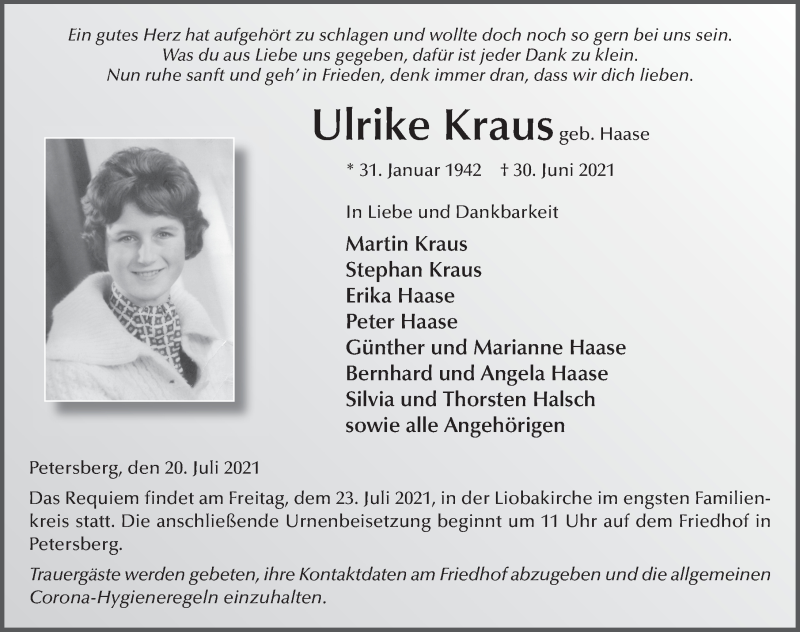 Ein gutes Herz hat aufgehört zu schlagen und wollte doch noch so gern bei uns sein.
Was du aus Liebe uns gegeben, dafür ist jeder Dank zu klein.
Nun ruhe sanft und geh' in Frieden, denk immer dran, dass wir dich lieben.

Ulrike Kraus geb. Haase

* 31. Januar 1942 † 30. Juni 2021

In Liebe und Dankbarkeit

Martin Kraus
Stephan Kraus
Erika Haase
Peter Haase
Günther und Marianne Haase
Bernhard und Angela Haase
Silvia und Thorsten Halsch
sowie alle Angehörigen

Petersberg, den 20. Juli 2021

Das Requiem findet am Freitag, dem 23. Juli 2021, in der Liobakirche im engsten Familienkreis statt. Die anschließende Urnenbeisetzung beginnt um 11 Uhr auf dem Friedhof in Petersberg.

Trauergäste werden gebeten, ihre Kontaktdaten am Friedhof abzugeben und die allgemeinen Corona-Hygieneregeln einzuhalten.